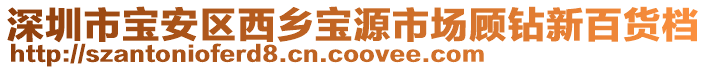 深圳市宝安区西乡宝源市场顾钻新百货档
http://szantonioferd8.cn.coovee.com